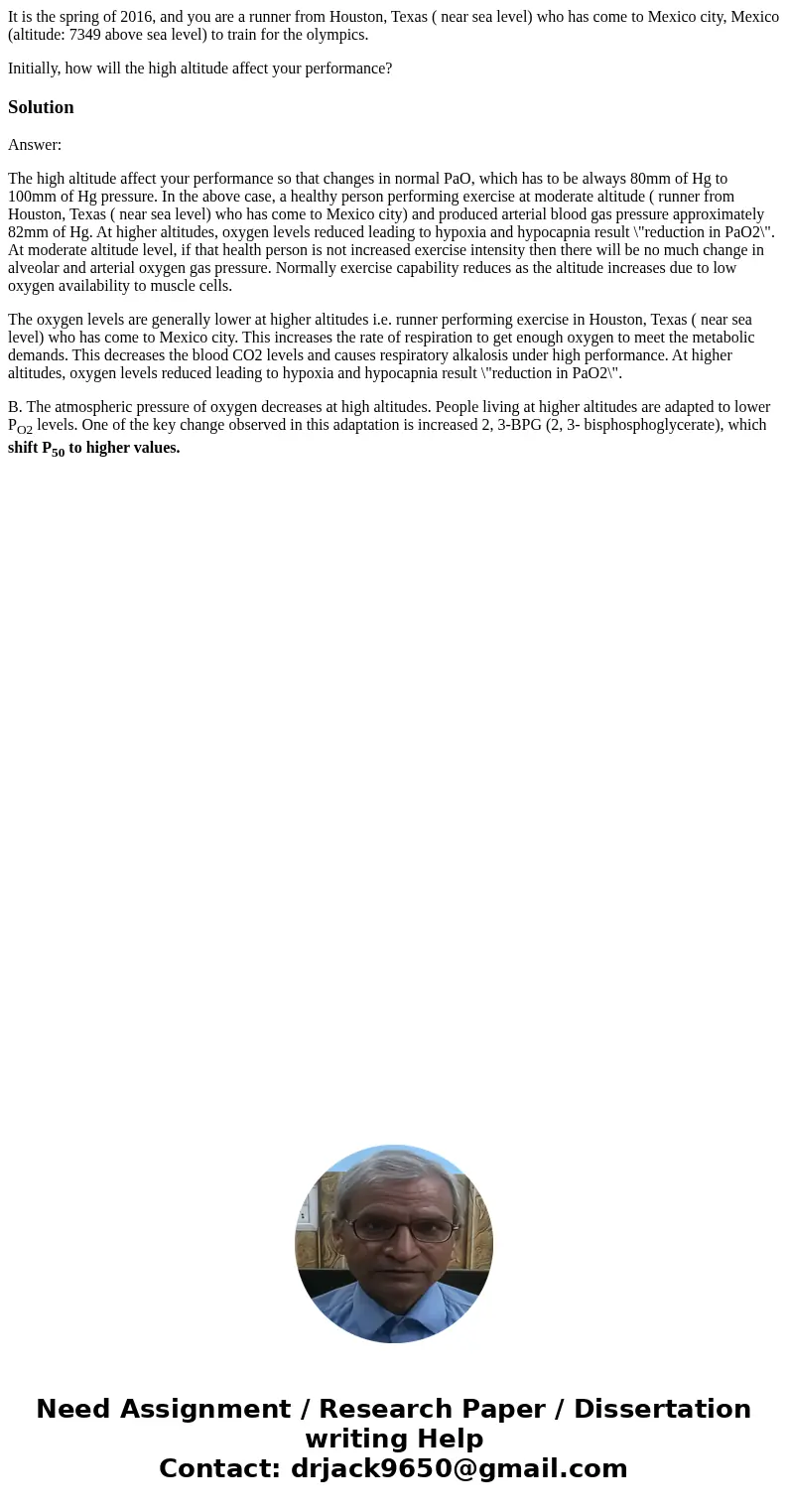 It is the spring of 2016, and you are a runner from Houston, Texas ( near sea level) who has come to Mexico city, Mexico (altitude: 7349 above sea level) to train for the olympics.

Initially, how will the high altitude affect your performance?

Solution

Answer:

The high altitude affect your performance so that changes in normal PaO, which has to be always 80mm of Hg to 100mm of Hg pressure. In the above case, a healthy person performing exercise at moderate altitude ( runner from Houston, Texas ( near sea level) who has come to Mexico city) and produced arterial blood gas pressure approximately 82mm of Hg. At higher altitudes, oxygen levels reduced leading to hypoxia and hypocapnia result \"reduction in PaO2\". At moderate altitude level, if that health person is not increased exercise intensity then there will be no much change in alveolar and arterial oxygen gas pressure. Normally exercise capability reduces as the altitude increases due to low oxygen availability to muscle cells.

The oxygen levels are generally lower at higher altitudes i.e. runner performing exercise in Houston, Texas ( near sea level) who has come to Mexico city. This increases the rate of respiration to get enough oxygen to meet the metabolic demands. This decreases the blood CO2 levels and causes respiratory alkalosis under high performance. At higher altitudes, oxygen levels reduced leading to hypoxia and hypocapnia result \"reduction in PaO2\".

B. The atmospheric pressure of oxygen decreases at high altitudes. People living at higher altitudes are adapted to lower $P_{O2}$ levels. One of the key change observed in this adaptation is increased 2, 3-BPG (2, 3- bisphosphoglycerate), which shift $P_{50}$ to higher values.

Need Assignment / Research Paper / Dissertation writing Help
Contact: drjack9650@gmail.com